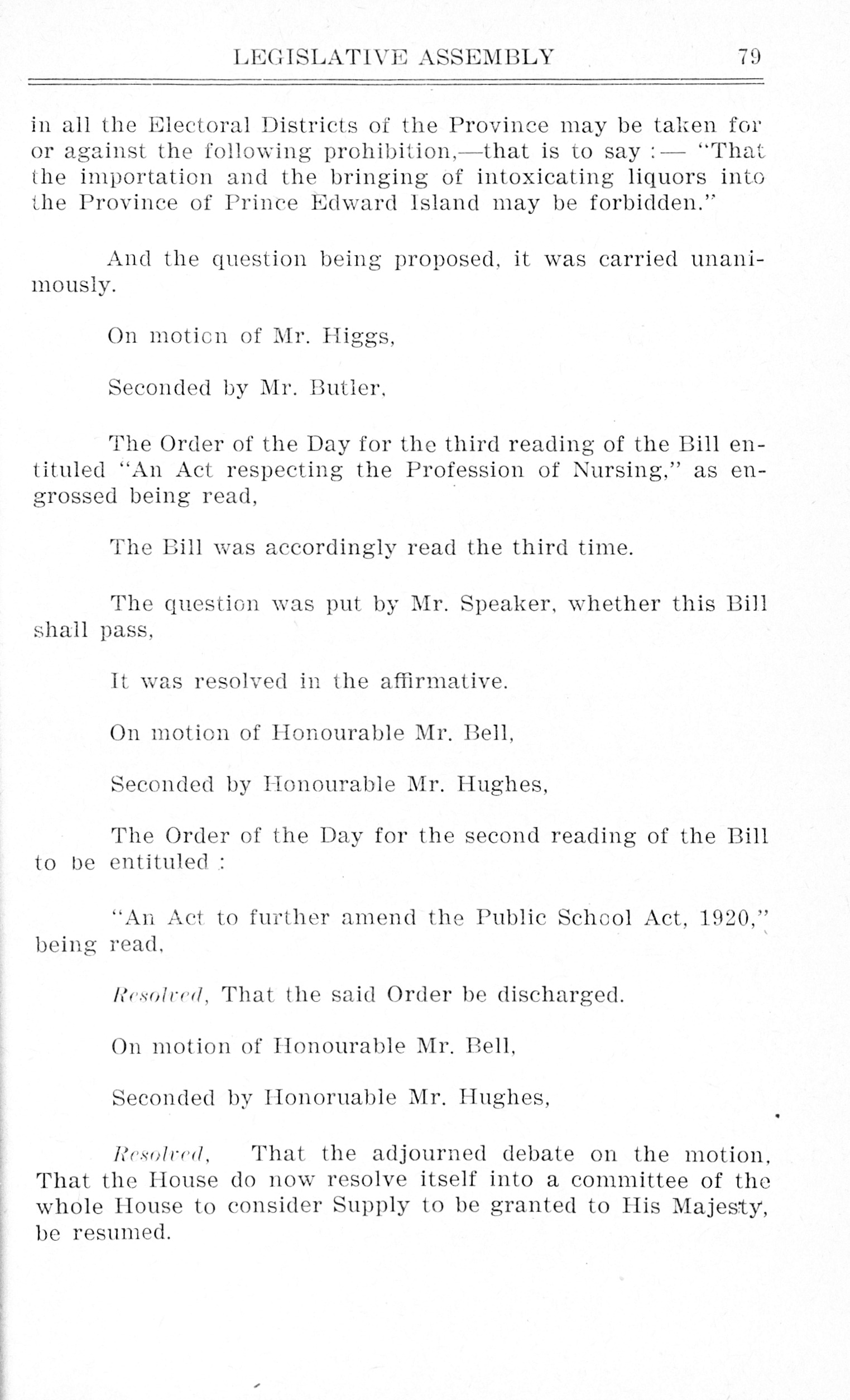 LEGISLATIVE ASSEMBLY 79

in all the Electoral Districts of the Province may be taken for or against the following prohibition,—that is to say :— "That the importation and the bringing of intoxicating liquors into the Province of Prince Edward Island may be forbidden."

And the question being proposed, it was carried unanimously.

On motion of Mr. Higgs,

Seconded by Mr. Butler,

The Order of the Day for the third reading of the Bill entituled "An Act respecting the Profession of Nursing," as engrossed being read,

The Bill was accordingly read the third time.

The question was put by Mr. Speaker, whether this Bill shall pass,

It was resolved in the affirmative.

On motion of Honourable Mr. Bell,

Seconded by Honourable Mr. Hughes,

The Order of the Day for the second reading of the Bill to be entituled :

"An Act to further amend the Public School Act, 1920," being read,

Resolved, That the said Order be discharged.

On motion of Honourable Mr. Bell,

Seconded by Honoruable Mr. Hughes,

Resolved, That the adjourned debate on the motion, That the House do now resolve itself into a committee of the whole House to consider Supply to be granted to His Majesty, be resumed.